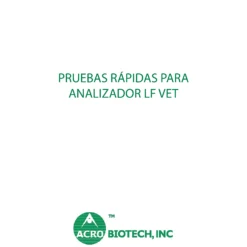 PRUEBAS RÁPIDAS PARA ANALIZADOR LF VET

ACRO BIOTECH, INC ™